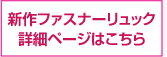 新作ファスナーリュック
詳細ページはこちら